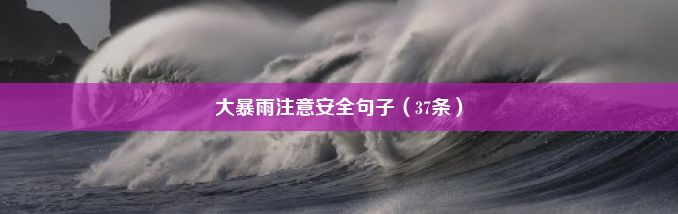 大暴雨注意安全句子（37条）